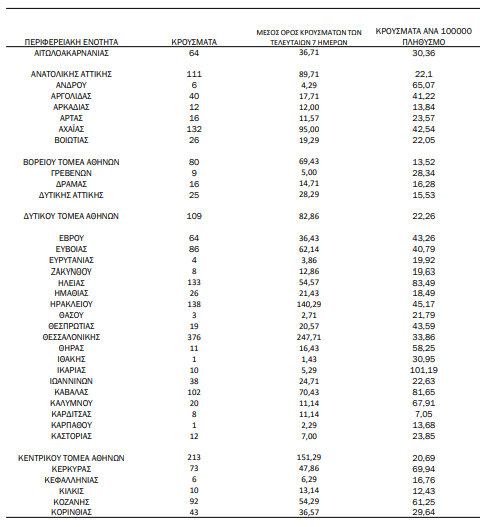 | ΠΕΡΙΦΕΡΕΙΑΚΗ ΕΝΟΤΗΤΑ | ΚΡΟΥΣΜΑΤΑ | ΜΕΣΟΣ ΟΡΟΣ ΚΡΟΥΣΜΑΤΩΝ ΤΩΝ ΤΕΛΕΥΤΑΙΩΝ 7 ΗΜΕΡΩΝ | ΚΡΟΥΣΜΑΤΑ ΑΝΑ 100000 ΠΛΗΘΥΣΜΟ |
|---|---|---|---|
| ΑΙΤΩΛΟΑΚΑΡΝΑΝΙΑΣ | 64 | 36,71 | 30,36 |
| ΑΝΑΤΟΛΙΚΗΣ ΑΤΤΙΚΗΣ | 111 | 89,71 | 22,1 |
| ΑΝΔΡΟΥ | 6 | 4,29 | 65,07 |
| ΑΡΓΟΛΙΔΑΣ | 40 | 17,71 | 41,22 |
| ΑΡΚΑΔΙΑΣ | 12 | 12,00 | 13,84 |
| ΑΡΤΑΣ | 16 | 11,57 | 23,57 |
| ΑΧΑΪΑΣ | 132 | 95,00 | 42,54 |
| ΒΟΙΩΤΙΑΣ | 26 | 19,29 | 22,05 |
| ΒΟΡΕΙΟΥ ΤΟΜΕΑ ΑΘΗΝΩΝ | 80 | 69,43 | 13,52 |
| ΓΡΕΒΕΝΩΝ | 9 | 5,00 | 28,34 |
| ΔΡΑΜΑΣ | 16 | 14,71 | 16,28 |
| ΔΥΤΙΚΗΣ ΑΤΤΙΚΗΣ | 25 | 28,29 | 15,53 |
| ΔΥΤΙΚΟΥ ΤΟΜΕΑ ΑΘΗΝΩΝ | 109 | 82,86 | 22,26 |
| ΕΒΡΟΥ | 64 | 36,43 | 43,26 |
| ΕΥΒΟΙΑΣ | 86 | 62,14 | 40,79 |
| ΕΥΡΥΤΑΝΙΑΣ | 4 | 3,86 | 19,92 |
| ΖΑΚΥΝΘΟΥ | 8 | 12,86 | 19,63 |
| ΗΛΕΙΑΣ | 133 | 54,57 | 83,49 |
| ΗΜΑΘΙΑΣ | 26 | 21,43 | 18,49 |
| ΗΡΑΚΛΕΙΟΥ | 138 | 140,29 | 45,17 |
| ΘΑΣΟΥ | 3 | 2,71 | 21,79 |
| ΘΕΣΠΡΩΤΙΑΣ | 19 | 20,57 | 43,59 |
| ΘΕΣΣΑΛΟΝΙΚΗΣ | 376 | 247,71 | 33,86 |
| ΘΗΡΑΣ | 11 | 16,43 | 58,25 |
| ΙΘΑΚΗΣ | 1 | 1,43 | 30,95 |
| ΙΚΑΡΙΑΣ | 10 | 5,29 | 101,19 |
| ΙΩΑΝΝΙΝΩΝ | 38 | 24,71 | 22,63 |
| ΚΑΒΑΛΑΣ | 102 | 70,43 | 81,65 |
| ΚΑΛΥΜΝΟΥ | 20 | 11,14 | 67,91 |
| ΚΑΡΔΙΤΣΑΣ | 8 | 11,14 | 7,05 |
| ΚΑΡΠΑΘΟΥ | 1 | 2,29 | 13,68 |
| ΚΑΣΤΟΡΙΑΣ | 12 | 7,00 | 23,85 |
| ΚΕΝΤΡΙΚΟΥ ΤΟΜΕΑ ΑΘΗΝΩΝ | 213 | 151,29 | 20,69 |
| ΚΕΡΚΥΡΑΣ | 73 | 47,86 | 69,94 |
| ΚΕΦΑΛΛΗΝΙΑΣ | 6 | 6,29 | 16,76 |
| ΚΙΛΚΙΣ | 10 | 13,14 | 12,43 |
| ΚΟΖΑΝΗΣ | 92 | 54,29 | 61,25 |
| ΚΟΡΙΝΘΙΑΣ | 43 | 36,57 | 29,64 |